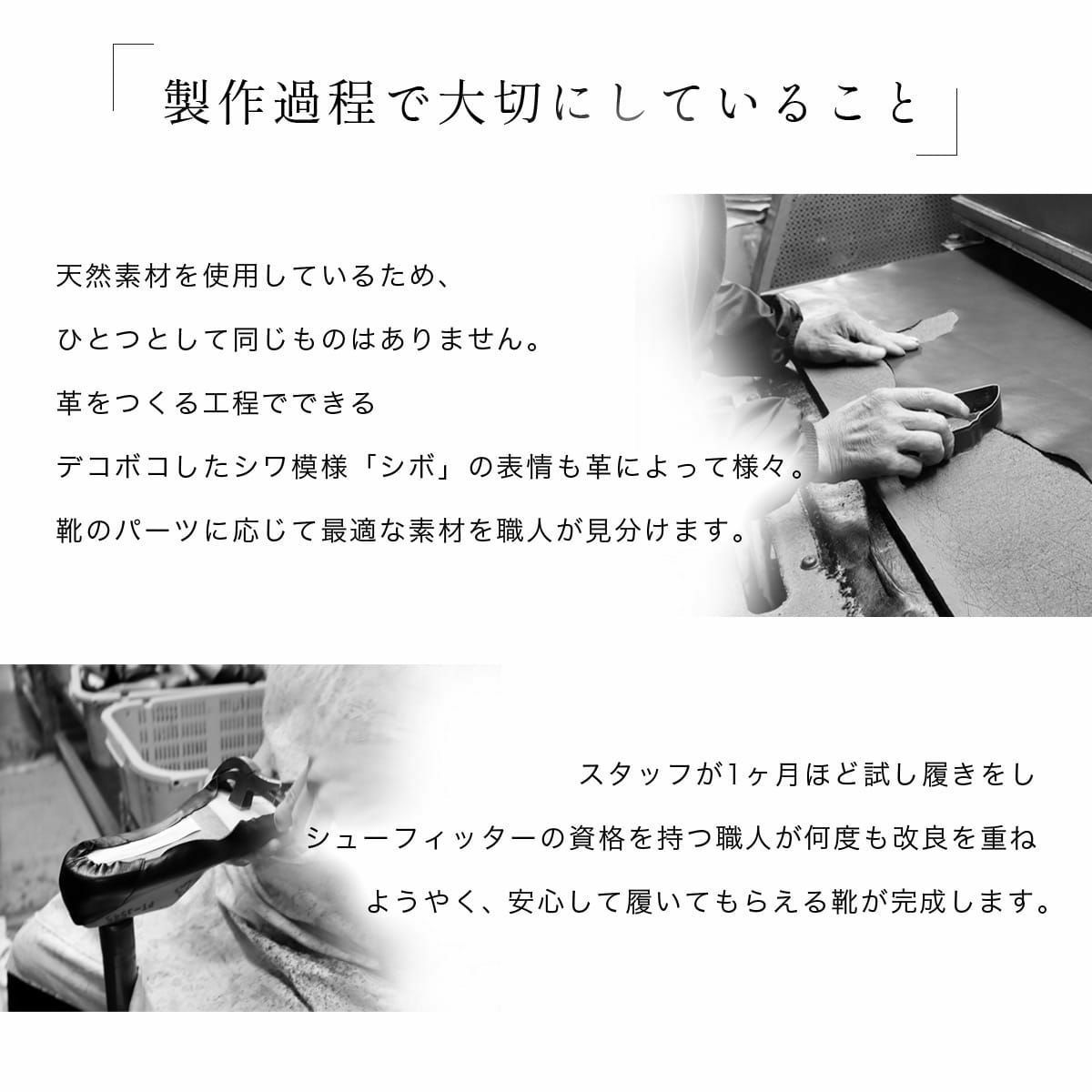 「製作過程で大切にしていること」

天然素材を使用しているため、

ひとつとして同じものはありません。

革をつくる工程でできる

デコボコしたシワ模様「シボ」の表情も革によって様々。

靴のパーツに応じて最適な素材を職人が見分けます。

スタッフが1ヶ月ほど試し履きをし

シューフィッターの資格を持つ職人が何度も改良を重ね

ようやく、安心して履いてもらえる靴が完成します。